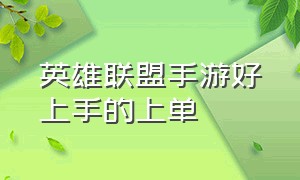 英雄联盟手游好上手的上单